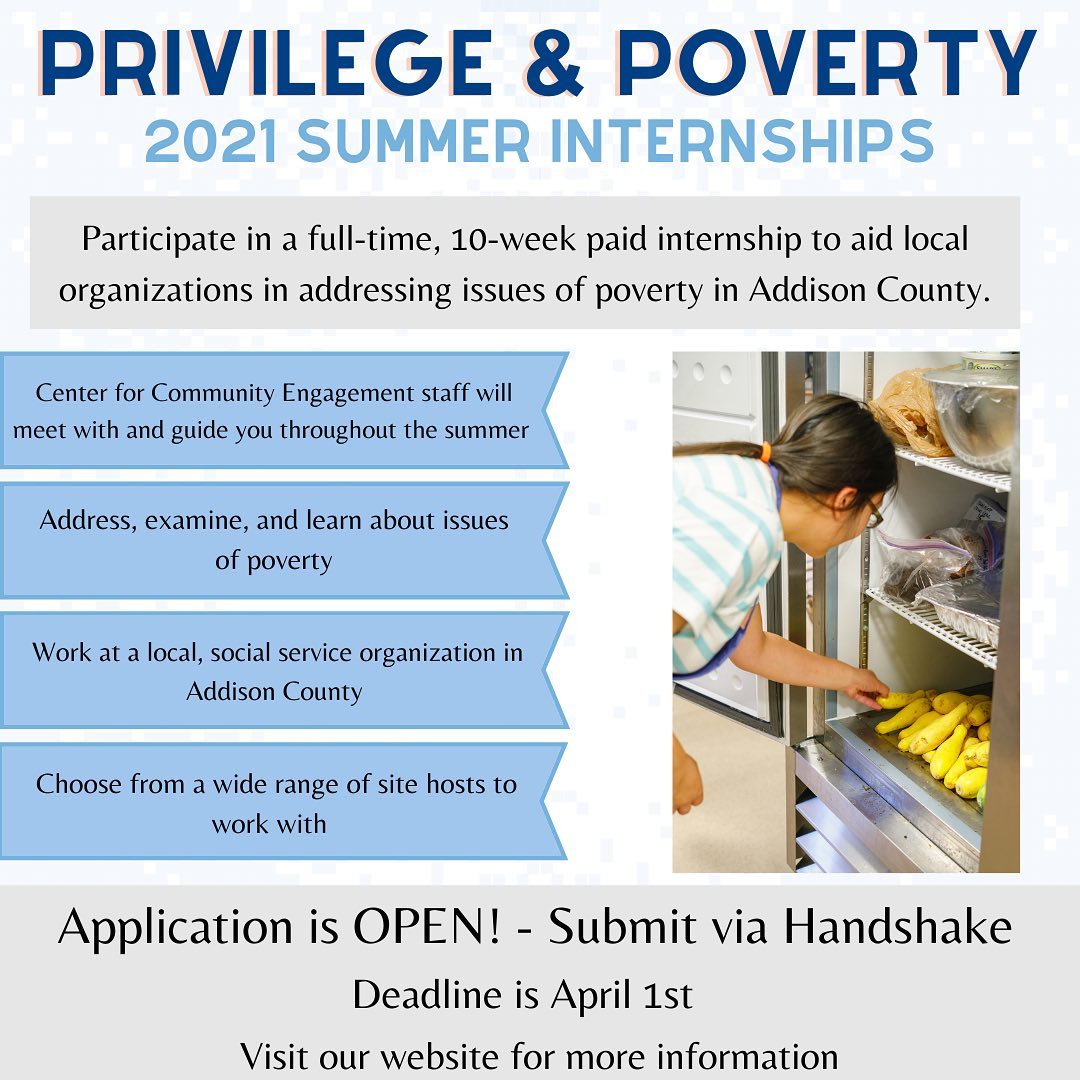 PRIVILEGE & POVERTY
2021 SUMMER INTERNSHIPS

Participate in a full-time, 10-week paid internship to aid local organizations in addressing issues of poverty in Addison County.

Center for Community Engagement staff will meet with and guide you throughout the summer

Address, examine, and learn about issues of poverty

Work at a local, social service organization in Addison County

Choose from a wide range of site hosts to work with

Application is OPEN! - Submit via Handshake

Deadline is April 1st

Visit our website for more information